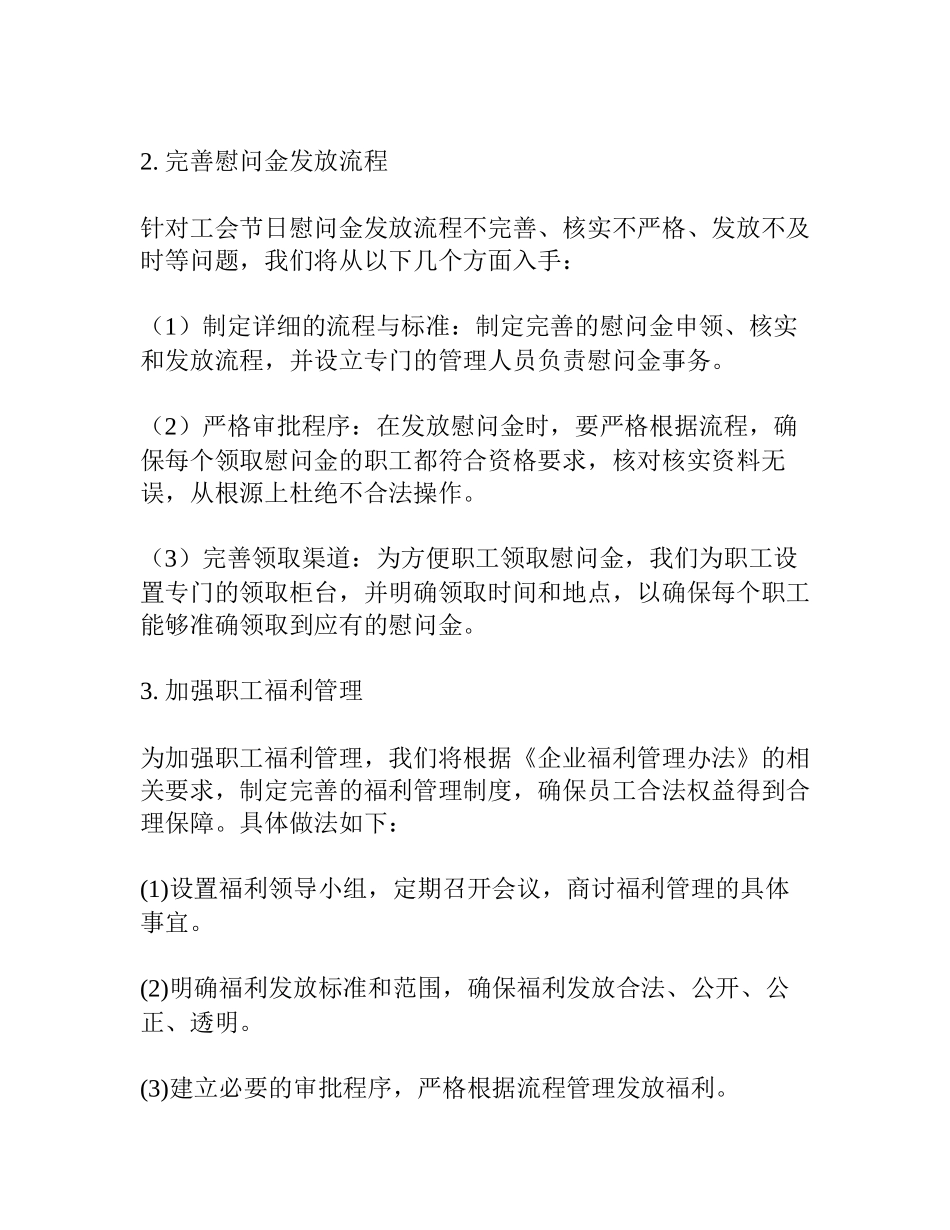 2. 完善慰问金发放流程

针对工会节日慰问金发放流程不完善、核实不严格、发放不及时等问题，我们将从以下几个方面入手：

（1）制定详细的流程与标准：制定完善的慰问金申领、核实和发放流程，并设立专门的管理人员负责慰问金事务。

（2）严格审批程序：在发放慰问金时，要严格根据流程，确保每个领取慰问金的职工都符合资格要求，核对核实资料无误，从根源上杜绝不合法操作。

（3）完善领取渠道：为方便职工领取慰问金，我们为职工设置专门的领取柜台，并明确领取时间和地点，以确保每个职工能够准确领取到应有的慰问金。

3. 加强职工福利管理

为加强职工福利管理，我们将根据《企业福利管理办法》的相关要求，制定完善的福利管理制度，确保员工合法权益得到合理保障。具体做法如下：

(1)设置福利领导小组，定期召开会议，商讨福利管理的具体事宜。

(2)明确福利发放标准和范围，确保福利发放合法、公开、公正、透明。

(3)建立必要的审批程序，严格根据流程管理发放福利。